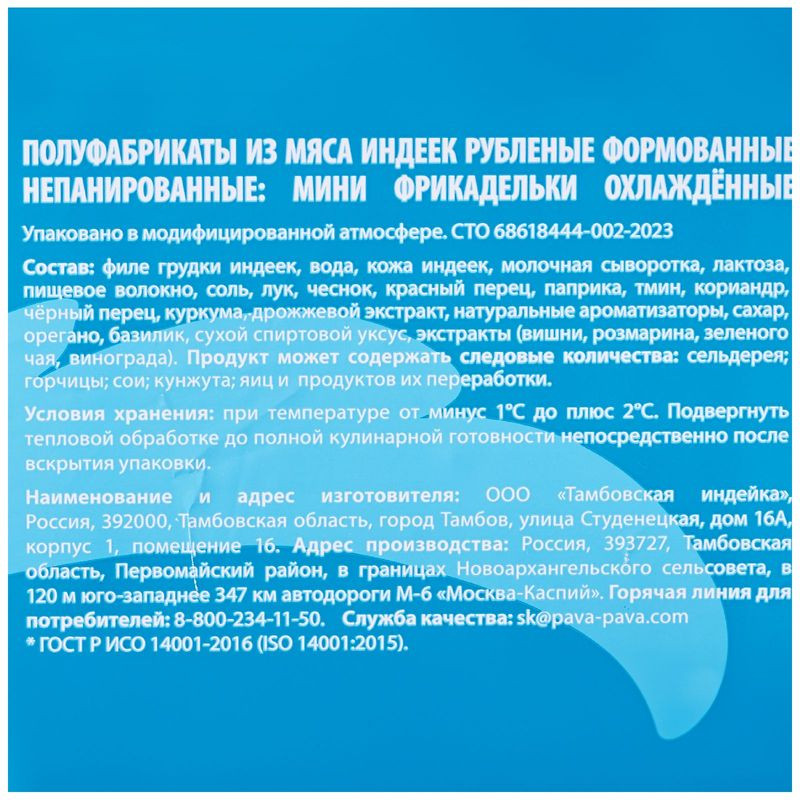 ПОЛУФАБРИКАТЫ ИЗ МЯСА ИНДЕЕК РУБЛЕНЫЕ ФОРМОВАННЫЕ НЕПАНИРОВАННЫЕ: МИНИ ФРИКАДЕЛЬКИ ОХЛАЖДЁННЫЕ

Упаковано в модифицированной атмосфере. СТО 68618444-002-2023

Состав: филе грудки индеек, вода, кожа индеек, молочная сыворотка, лактоза, пищевое волокно, соль, лук, чеснок, красный перец, паприка, тмин, кориандр, чёрный перец, куркума, дрожжевой экстракт, натуральные ароматизаторы, сахар, орегано, базилик, сухой спиртовой уксус, экстракты (вишни, розмарина, зеленого чая, винограда). Продукт может содержать следовые количества: сельдерея; горчицы; сои; кунжута; яиц и продуктов их переработки.

Условия хранения: при температуре от минус 1°С до плюс 2°С. Подвергнуть тепловой обработке до полной кулинарной готовности непосредственно после вскрытия упаковки.

Наименование и адрес изготовителя: ООО «Тамбовская индейка», Россия, 392000, Тамбовская область, город Тамбов, улица Студенецкая, дом 16А, корпус 1, помещение 16. Адрес производства: Россия, 393727, Тамбовская область, Первомайский район, в границах Новоархангельского сельсовета, в 120 м юго-западнее 347 км автодороги М-6 «Москва-Каспий». Горячая линия для потребителей: 8-800-234-11-50. Служба качества: sk@pava-pava.com
* ГОСТ Р ИСО 14001-2016 (ISO 14001:2015).